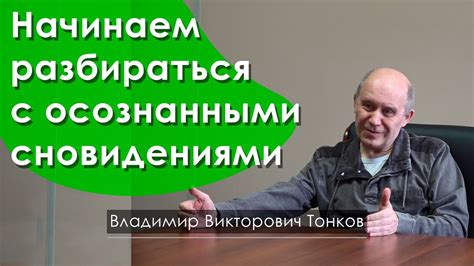 Начинаем разбираться с осознанными сновидениями

Владимир Викторович Тонков